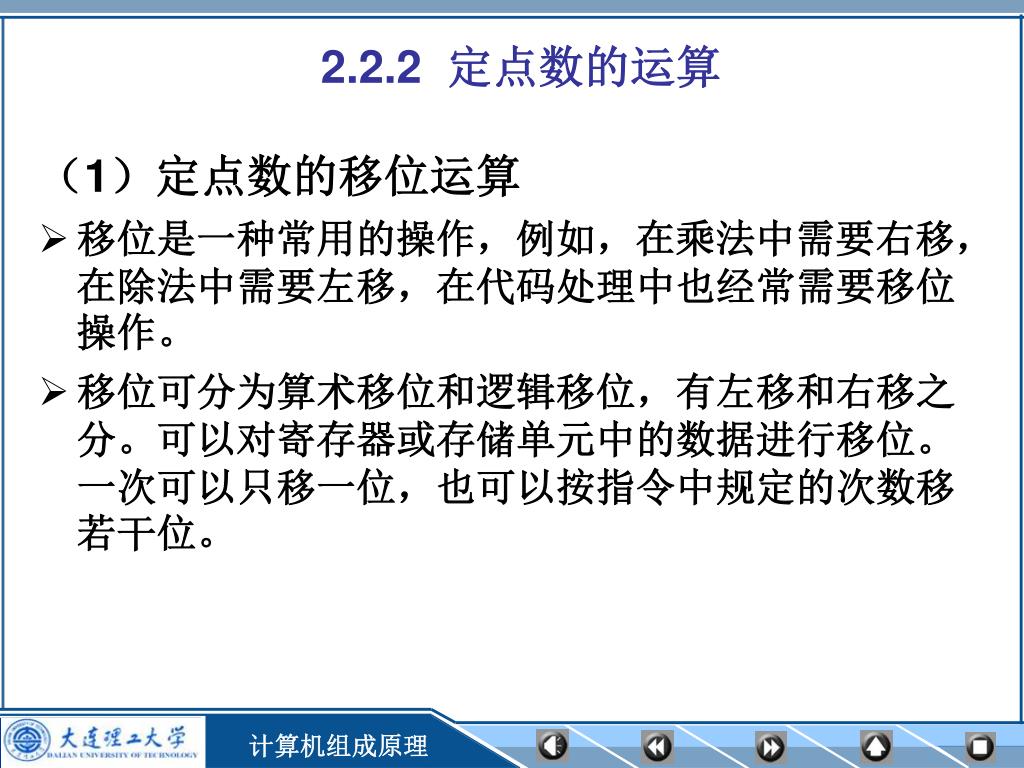 2.2.2 定点数的运算

（1）定点数的移位运算

➢ 移位是一种常用的操作，例如，在乘法中需要右移，在除法中需要左移，在代码处理中也经常需要移位操作。

➢ 移位可分为算术移位和逻辑移位，有左移和右移之分。可以对寄存器或存储单元中的数据进行移位。一次可以只移一位，也可以按指令中规定的次数移若干位。

大连理工大学
DALIAN UNIVERSITY OF TECHNOLOGY

计算机组成原理